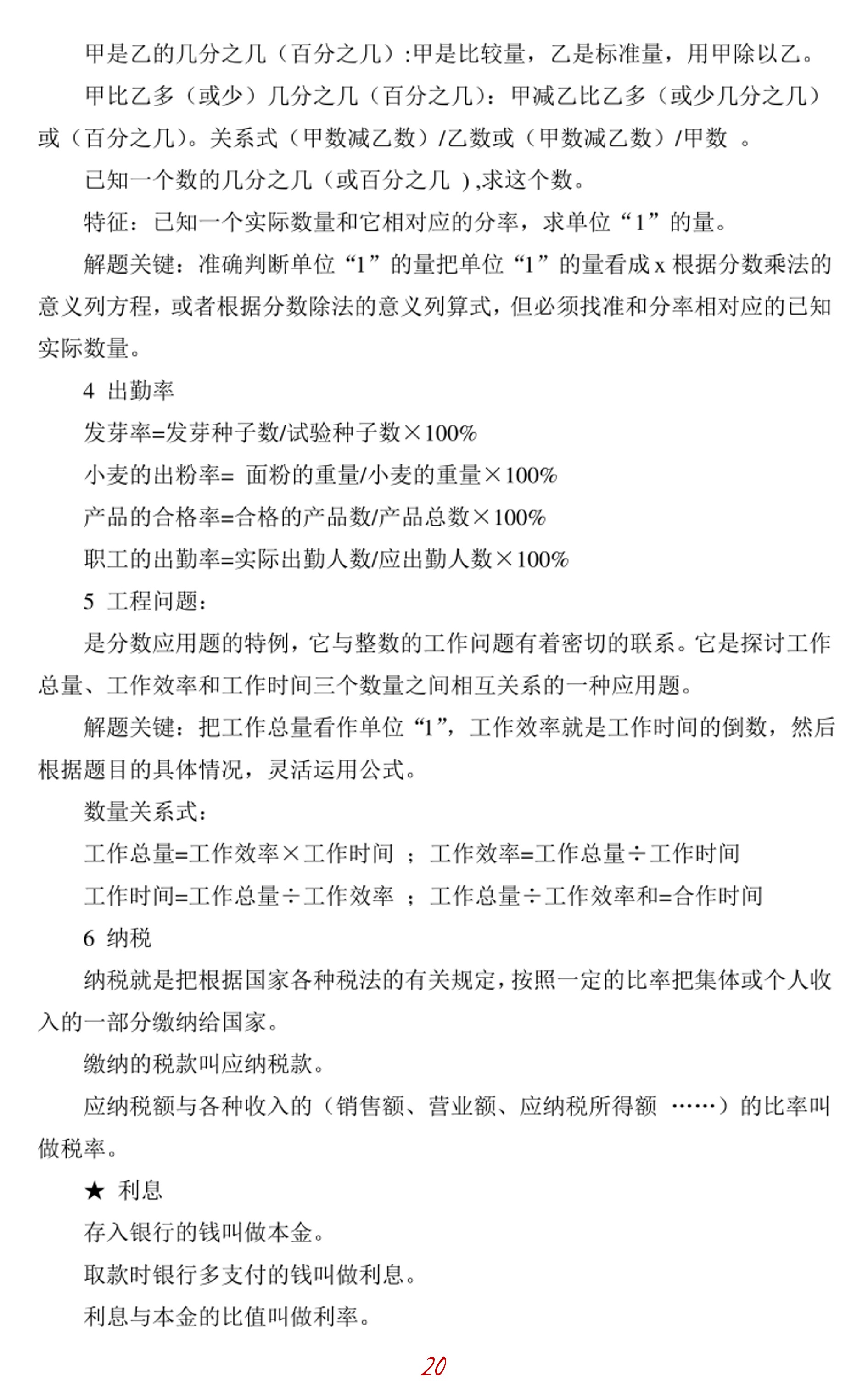 甲是乙的几分之几（百分之几）:甲是比较量，乙是标准量，用甲除以乙。

甲比乙多（或少）几分之几（百分之几）：甲减乙比乙多（或少几分之几）或（百分之几）。关系式（甲数减乙数）/乙数或（甲数减乙数）/甲数 。

已知一个数的几分之几（或百分之几 ）,求这个数。

特征：已知一个实际数量和它相对应的分率，求单位“1”的量。

解题关键：准确判断单位“1”的量把单位“1”的量看成 x 根据分数乘法的意义列方程，或者根据分数除法的意义列算式，但必须找准和分率相对应的已知实际数量。

4 出勤率

发芽率=发芽种子数/试验种子数×100%

小麦的出粉率= 面粉的重量/小麦的重量×100%

产品的合格率=合格的产品数/产品总数×100%

职工的出勤率=实际出勤人数/应出勤人数×100%

5 工程问题：

是分数应用题的特例，它与整数的工作问题有着密切的联系。它是探讨工作总量、工作效率和工作时间三个数量之间相互关系的一种应用题。

解题关键：把工作总量看作单位“1”，工作效率就是工作时间的倒数，然后根据题目的具体情况，灵活运用公式。

数量关系式：

工作总量=工作效率×工作时间 ； 工作效率=工作总量÷工作时间

工作时间=工作总量÷工作效率 ； 工作总量÷工作效率和=合作时间

6 纳税

纳税就是把根据国家各种税法的有关规定，按照一定的比率把集体或个人收入的一部分缴纳给国家。

缴纳的税款叫应纳税款。

应纳税额与各种收入的（销售额、营业额、应纳税所得额 ……）的比率叫做税率。

★ 利息

存入银行的钱叫做本金。

取款时银行多支付的钱叫做利息。

利息与本金的比值叫做利率。

20